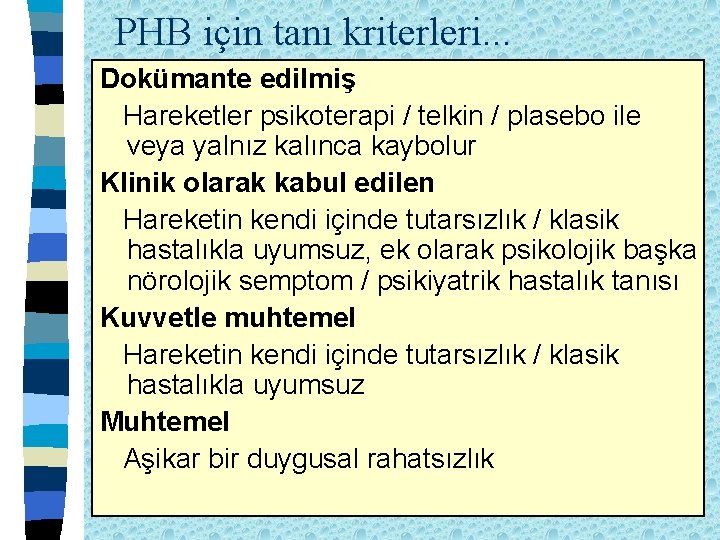 PHB için tanı kriterleri...

Dokümante edilmiş

Hareketler psikoterapi / telkin / plasebo ile veya yalnız kalınca kaybolur

Klinik olarak kabul edilen

Hareketin kendi içinde tutarsızlık / klasik hastalıkla uyumsuz, ek olarak psikolojik başka nörolojik semptom / psikiyatrik hastalık tanısı

Kuvvetle muhtemel

Hareketin kendi içinde tutarsızlık / klasik hastalıkla uyumsuz

Muhtemel

Aşikar bir duygusal rahatsızlık